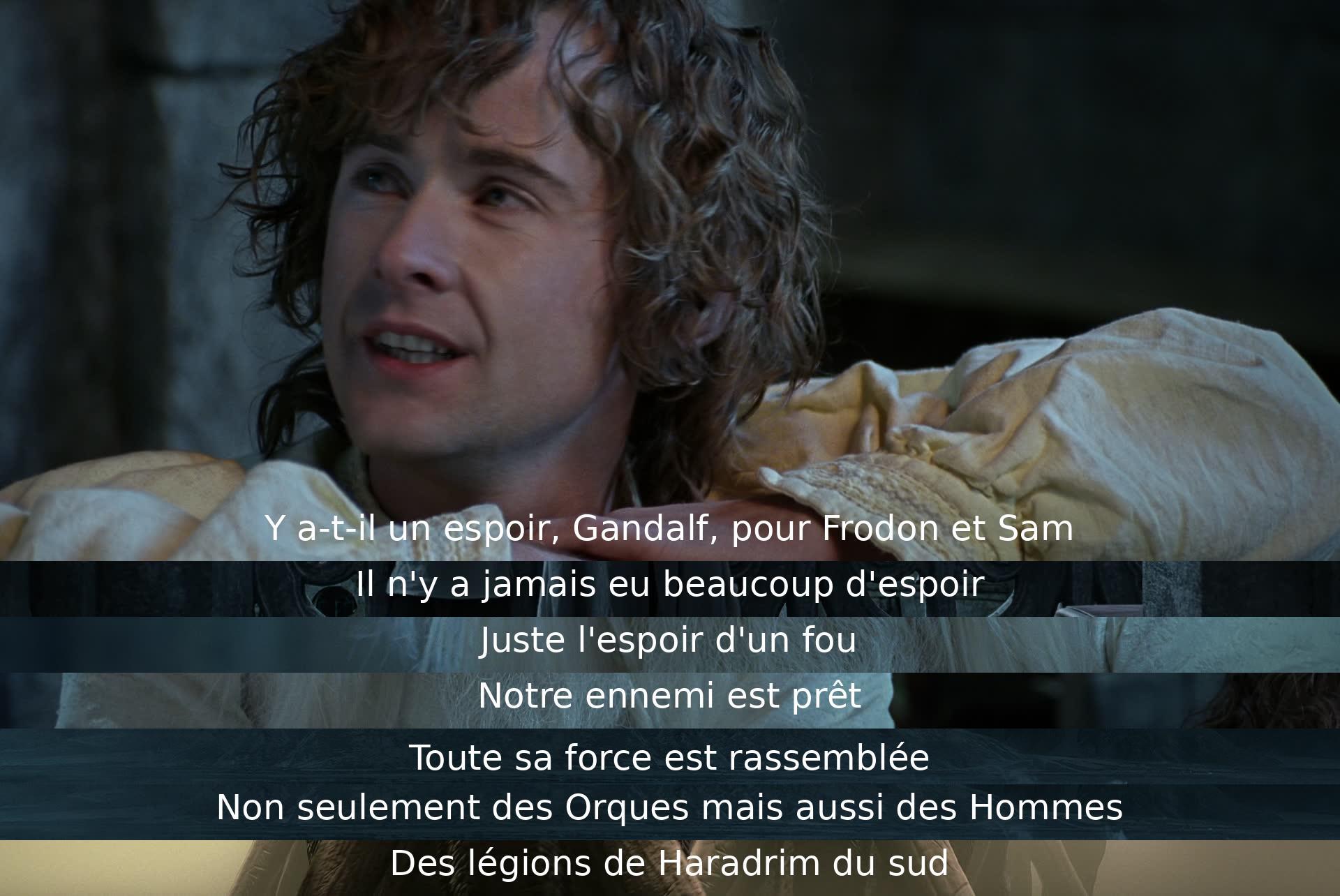 Y a-t-il un espoir, Gandalf, pour Frodon et Sam

Il n'y a jamais eu beaucoup d'espoir

Juste l'espoir d'un fou

Notre ennemi est prêt

Toute sa force est rassemblée

Non seulement des Orques mais aussi des Hommes

Des légions de Haradrim du sud